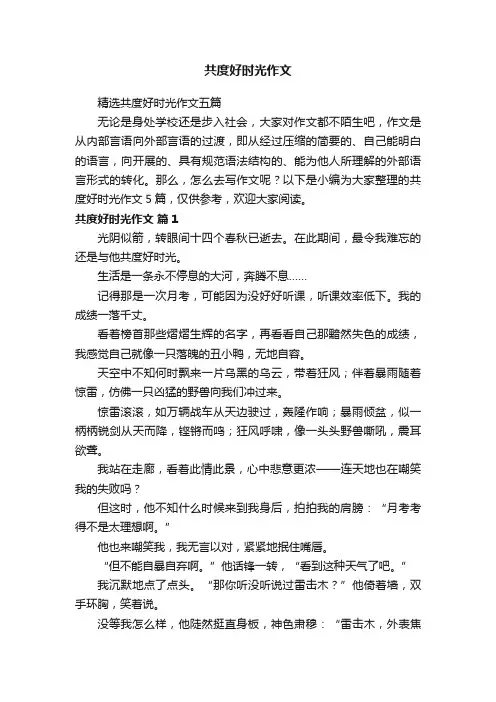 共度好时光作文

精选共度好时光作文五篇

无论是身处学校还是步入社会，大家对作文都不陌生吧，作文是从内部言语向外部言语的过渡，即从经过压缩的简要的、自己能明白的语言，向开展的、具有规范语法结构的、能为他人所理解的外部语言形式的转化。那么，怎么去写作文呢？以下是小编为大家整理的共度好时光作文 5 篇，仅供参考，欢迎大家阅读。

共度好时光作文 篇 1

光阴似箭，转眼间十四个春秋已逝去。在此期间，最令我难忘的还是与他共度好时光。

生活是一条永不停息的大河，奔腾不息……

记得那是一次月考，可能因为没好好听课，听课效率低下。我的成绩一落千丈。

看着榜首那些熠熠生辉的名字，再看看自己那黯然失色的成绩，我感觉自己就像一只落魄的丑小鸭，无地自容。

天空中不知何时飘来一片乌黑的乌云，带着狂风；伴着暴雨随着惊雷，仿佛一只凶猛的野兽向我们冲过来。

惊雷滚滚，如万辆战车从天边驶过，轰隆作响；暴雨倾盆，似一柄柄锐剑从天而降，铿锵而鸣；狂风呼啸，像一头头野兽嘶吼，震耳欲聋。

我站在走廊，看着此情此景，心中悲意更浓——连天地也在嘲笑我的失败吗？

但这时，他不知什么时候来到我身后，拍拍我的肩膀：“月考考得不是太理想啊。”

他也来嘲笑我，我无言以对，紧紧地抿住嘴唇。

“但不能自暴自弃啊。”他话锋一转，“看到这种天气了吧。”

我沉默地点了点头。“那你听没听说过雷击木？”他倚着墙，双手环胸，笑着说。

没等我怎么样，他陡然挺直身板，神色肃穆：“雷击木，外表焦